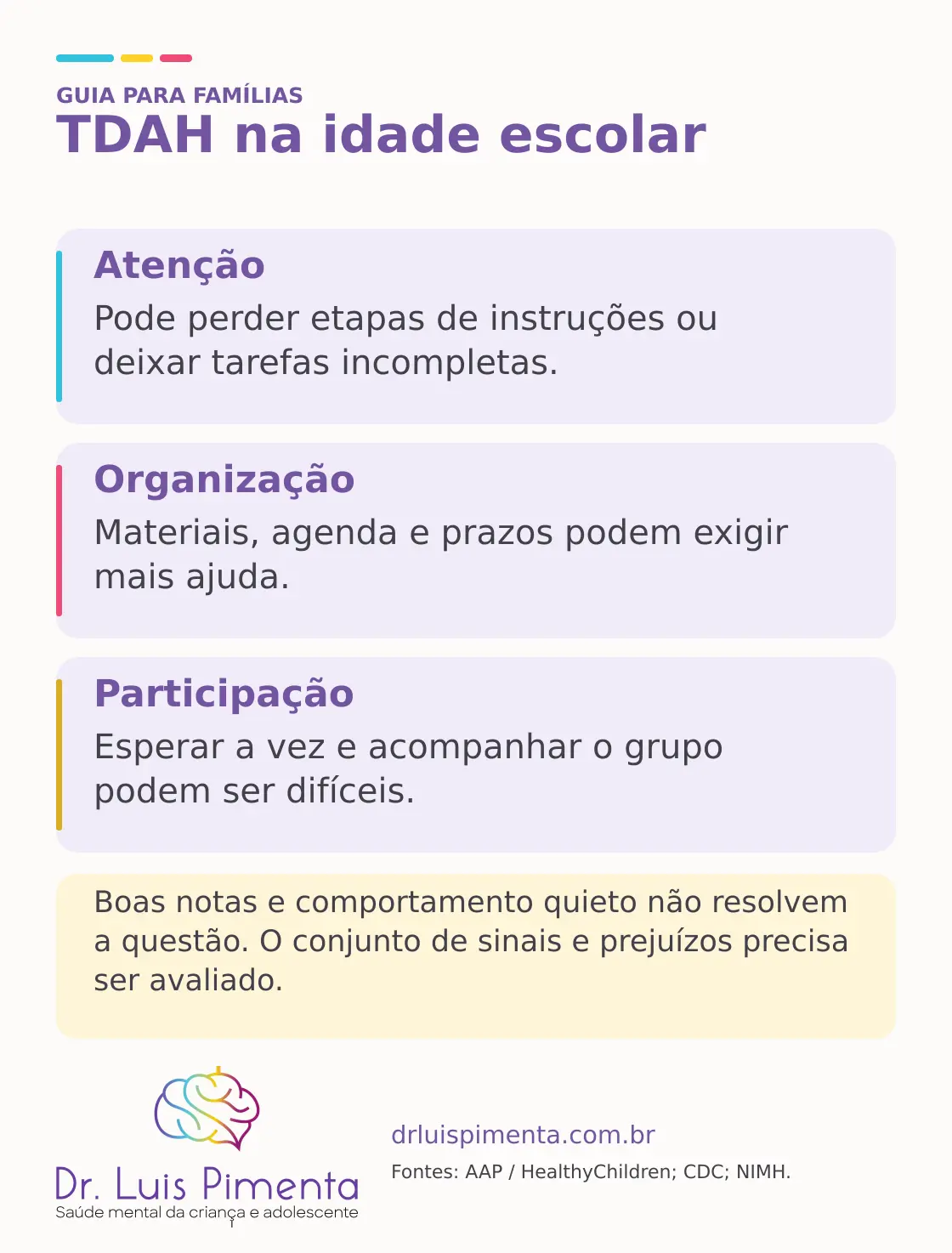 GUIA PARA FAMÍLIAS
TDAH na idade escolar

Atenção
Pode perder etapas de instruções ou deixar tarefas incompletas.

Organização
Materiais, agenda e prazos podem exigir mais ajuda.

Participação
Esperar a vez e acompanhar o grupo podem ser difíceis.

Boas notas e comportamento quieto não resolvem a questão. O conjunto de sinais e prejuízos precisa ser avaliado.

Dr. Luis Pimenta
Saúde mental da criança e adolescente

drluispimenta.com.br
Fontes: AAP / HealthyChildren; CDC; NIMH.